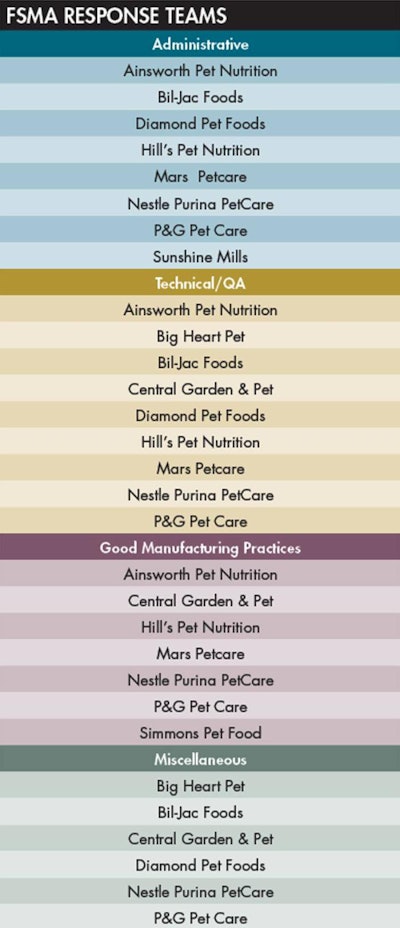 FSMA RESPONSE TEAMS

Administrative

Ainsworth Pet Nutrition
Bil-Jac Foods
Diamond Pet Foods
Hill's Pet Nutrition
Mars Petcare
Nestle Purina PetCare
P&G Pet Care
Sunshine Mills

Technical/QA

Ainsworth Pet Nutrition
Big Heart Pet
Bil-Jac Foods
Central Garden & Pet
Diamond Pet Foods
Hill's Pet Nutrition
Mars Petcare
Nestle Purina PetCare
P&G Pet Care

Good Manufacturing Practices

Ainsworth Pet Nutrition
Central Garden & Pet
Hill's Pet Nutrition
Mars Petcare
Nestle Purina PetCare
P&G Pet Care
Simmons Pet Food

Miscellaneous

Big Heart Pet
Bil-Jac Foods
Central Garden & Pet
Diamond Pet Foods
Nestle Purina PetCare
P&G Pet Care